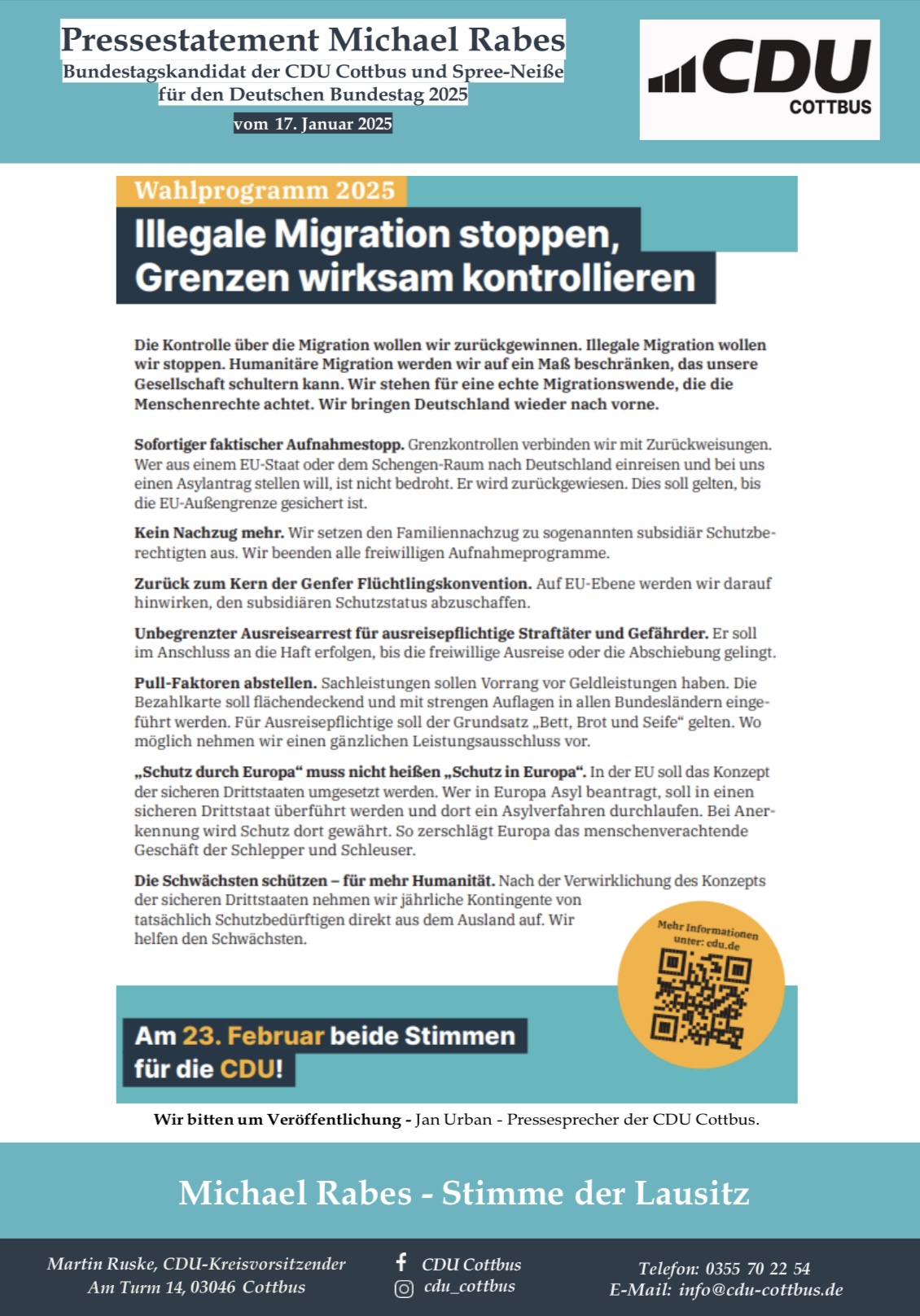 Pressestatement Michael Rabes
Bundestagskandidat der CDU Cottbus und Spree-Neiße
für den Deutschen Bundestag 2025
vom 17. Januar 2025

CDU
COTTBUS

Wahlprogramm 2025

Illegale Migration stoppen, Grenzen wirksam kontrollieren

Die Kontrolle über die Migration wollen wir zurückgewinnen. Illegale Migration wollen wir stoppen. Humanitäre Migration werden wir auf ein Maß beschränken, das unsere Gesellschaft schultern kann. Wir stehen für eine echte Migrationswende, die die Menschenrechte achtet. Wir bringen Deutschland wieder nach vorne.

Sofortiger faktischer Aufnahmestopp. Grenzkontrollen verbinden wir mit Zurückweisungen. Wer aus einem EU-Staat oder dem Schengen-Raum nach Deutschland einreisen und bei uns einen Asylantrag stellen will, ist nicht bedroht. Er wird zurückgewiesen. Dies soll gelten, bis die EU-Außengrenze gesichert ist.

Kein Nachzug mehr. Wir setzen den Familiennachzug zu sogenannten subsidiär Schutzberechtigten aus. Wir beenden alle freiwilligen Aufnahmeprogramme.

Zurück zum Kern der Genfer Flüchtlingskonvention. Auf EU-Ebene werden wir darauf hinwirken, den subsidiären Schutzstatus abzuschaffen.

Unbegrenzter Ausreisearrest für ausreisepflichtige Straftäter und Gefährder. Er soll im Anschluss an die Haft erfolgen, bis die freiwillige Ausreise oder die Abschiebung gelingt.

Pull-Faktoren abstellen. Sachleistungen sollen Vorrang vor Geldleistungen haben. Die Bezahlkarte soll flächendeckend und mit strengen Auflagen in allen Bundesländern eingeführt werden. Für Ausreisepflichtige soll der Grundsatz „Bett, Brot und Seife“ gelten. Wo möglich nehmen wir einen gänzlichen Leistungsausschluss vor.

„Schutz durch Europa“ muss nicht heißen „Schutz in Europa“. In der EU soll das Konzept der sicheren Drittstaaten umgesetzt werden. Wer in Europa Asyl beantragt, soll in einen sicheren Drittstaat überführt werden und dort ein Asylverfahren durchlaufen. Bei Anerkennung wird Schutz dort gewährt. So zerschlägt Europa das menschenverachtende Geschäft der Schlepper und Schleuser.

Die Schwächsten schützen – für mehr Humanität. Nach der Verwirklichung des Konzepts der sicheren Drittstaaten nehmen wir jährliche Kontingente von tatsächlich Schutzbedürftigen direkt aus dem Ausland auf. Wir helfen den Schwächsten.

Mehr Informationen unter: cdu.de

Am 23. Februar beide Stimmen für die CDU!

Wir bitten um Veröffentlichung - Jan Urban - Pressesprecher der CDU Cottbus.

Michael Rabes - Stimme der Lausitz

Martin Ruske, CDU-Kreisvorsitzender
Am Turm 14, 03046 Cottbus

CDU Cottbus
cdu_cottbus

Telefon: 0355 70 22 54
E-Mail: info@cdu-cottbus.de